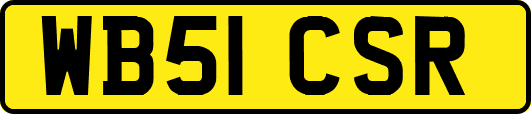 WB51 CSR